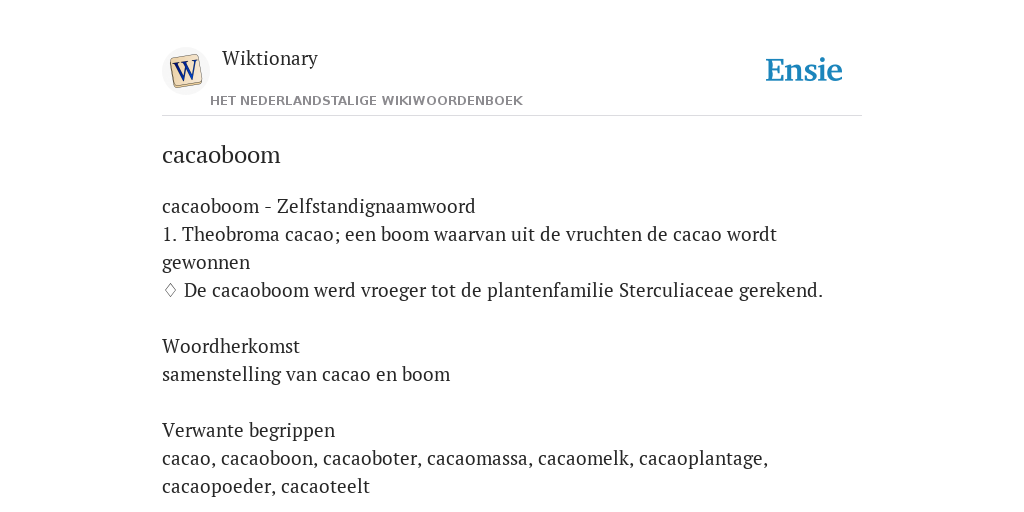 W

Wiktionary

HET NEDERLANDSTALIGE WIKIWOORDENBOEK

Ensie

cacaoboom

cacaoboom - Zelfstandignaamwoord
1. Theobroma cacao; een boom waarvan uit de vruchten de cacao wordt gewonnen
♢ De cacaoboom werd vroeger tot de plantenfamilie Sterculiaceae gerekend.

Woordherkomst
samenstelling van cacao en boom

Verwante begrippen
cacao, cacaoboon, cacaoboter, cacaomassa, cacaomelk, cacaoplantage, cacaopoeder, cacaoteelt